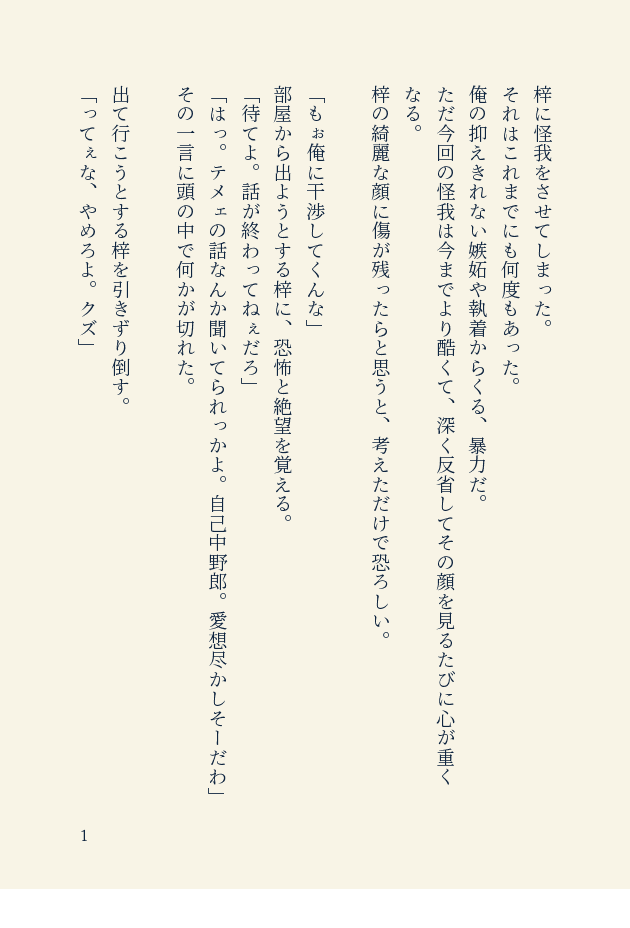 梓に怪我をさせてしまった。

それはこれまでにも何度もあった。

俺の抑えきれない嫉妬や執着からくる、暴力だ。

ただ今回の怪我は今までより酷くて、深く反省してその顔を見るたびに心が重くなる。

梓の綺麗な顔に傷が残ったらと思うと、考えただけで恐ろしい。

「もぉ俺に干渉してくんな」

部屋から出ようとする梓に、恐怖と絶望を覚える。

「待てよ。話が終わってねぇだろ」

「はっ。テメェの話なんか聞いてられっかよ。自己中野郎。愛想尽かしそーだわ」

その一言に頭の中で何かが切れた。

出て行こうとする梓を引きずり倒す。

「ってぇな、やめろよ。クズ」

1